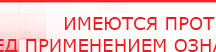 ИМЕЮТСЯ ПРОТ
ЕД ПРИМЕНЕНИЕМ ОЗНА